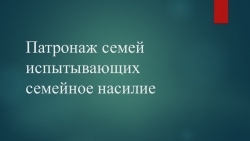 Патронаж семей испытывающих семейное насилие